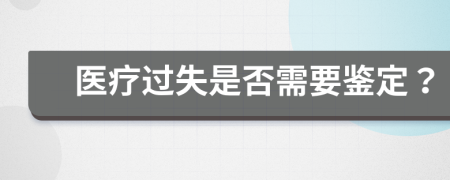 医疗过失是否需要鉴定？